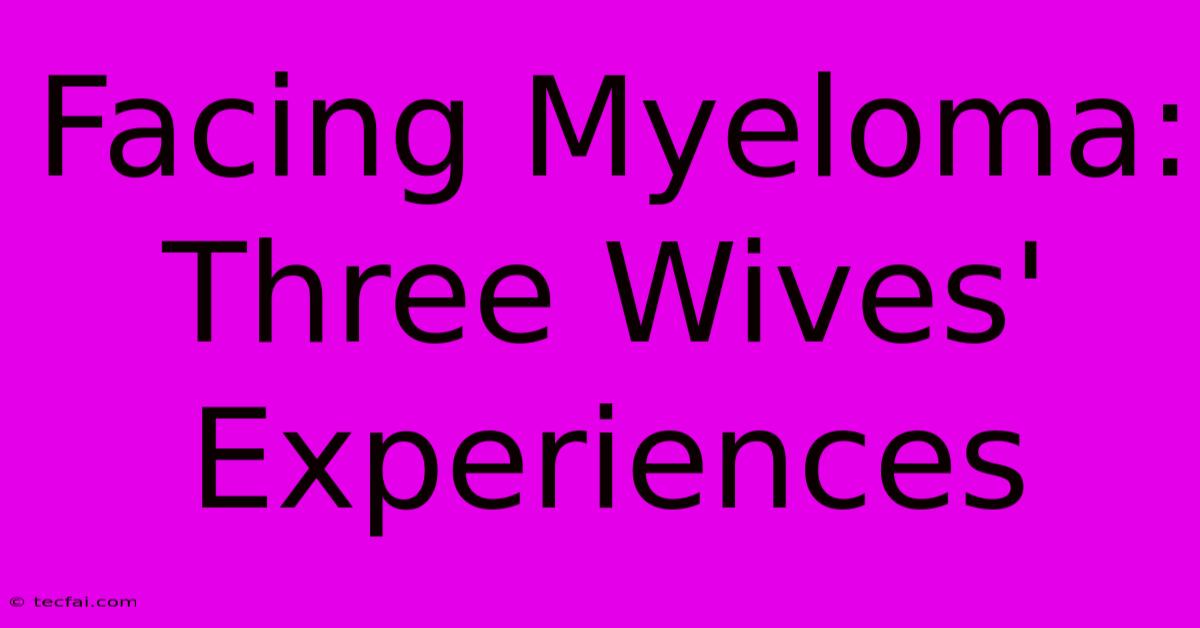 Facing Myeloma: Three Wives' Experiences

© tecfai.com